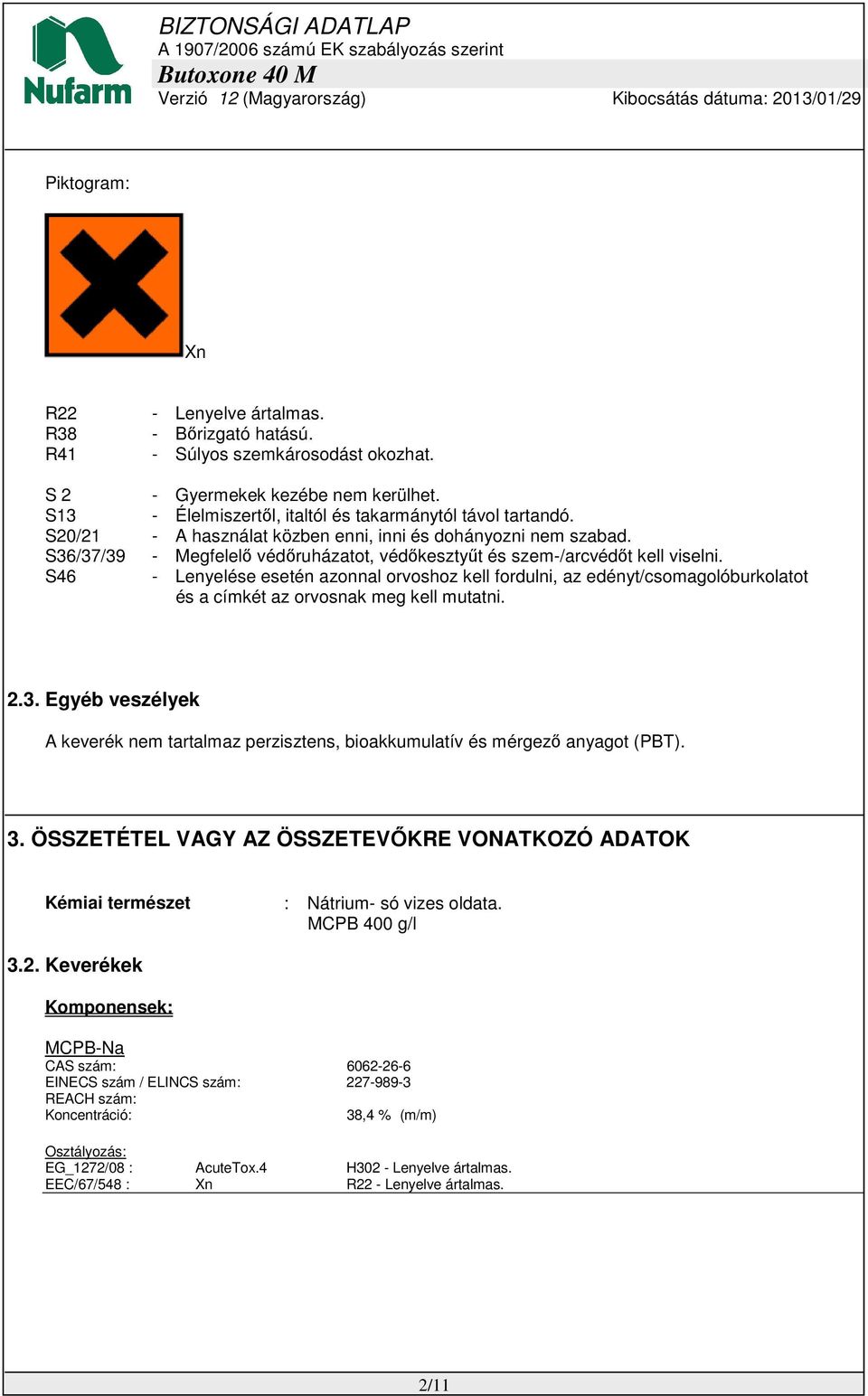 Nufarm

BIZTONSÁGI ADATLAP
A 1907/2006 számú EK szabályozás szerint
Butoxone 40 M
Verzió 12 (Magyarország)
Kibocsátás dátuma: 2013/01/29

Piktogram:

Xn

R22 - Lenyelve ártalmas.
R38 - Bőrizgató hatású.
R41 - Súlyos szemkárosodást okozhat.

S 2 - Gyermekek kezébe nem kerülhet.
S13 - Élelmiszertől, italtól és takarmánytól távol tartandó.
S20/21 - A használat közben enni, inni és dohányozni nem szabad.
S36/37/39 - Megfelelő védőruházatot, védőkesztyűt és szem-/arcvédőt kell viselni.
S46 - Lenyelése esetén azonnal orvoshoz kell fordulni, az edényt/csomagolóburkolatot és a címkét az orvosnak meg kell mutatni.

2.3. Egyéb veszélyek

A keverék nem tartalmaz perzisztens, bioakkumulatív és mérgező anyagot (PBT).

3. ÖSSZETÉTEL VAGY AZ ÖSSZETEVŐKRE VONATKOZÓ ADATOK

Kémiai természet : Nátrium- só vizes oldata.
MCPB 400 g/l

3.2. Keverékek

Komponensek:

MCPB-Na
CAS szám: 6062-26-6
EINECS szám / ELINCS szám: 227-989-3
REACH szám:
Koncentráció: 38,4 % (m/m)

Osztályozás:
EG_1272/08 : AcuteTox.4 H302 - Lenyelve ártalmas.
EEC/67/548 : Xn R22 - Lenyelve ártalmas.

2/11